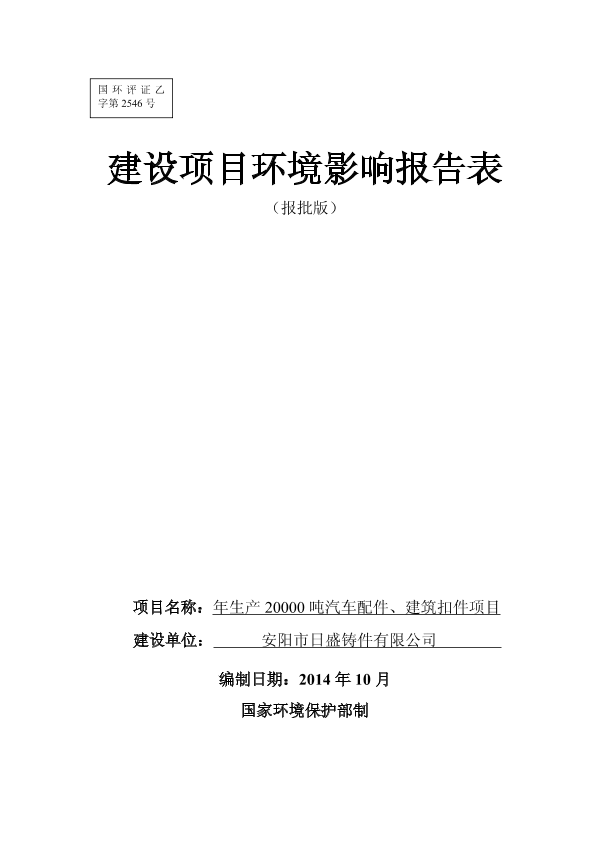 国环评证乙字第2546号

建设项目环境影响报告表

（报批版）

项目名称：年生产20000吨汽车配件、建筑扣件项目

建设单位：安阳市日盛铸件有限公司

编制日期：2014年10月

国家环境保护部制